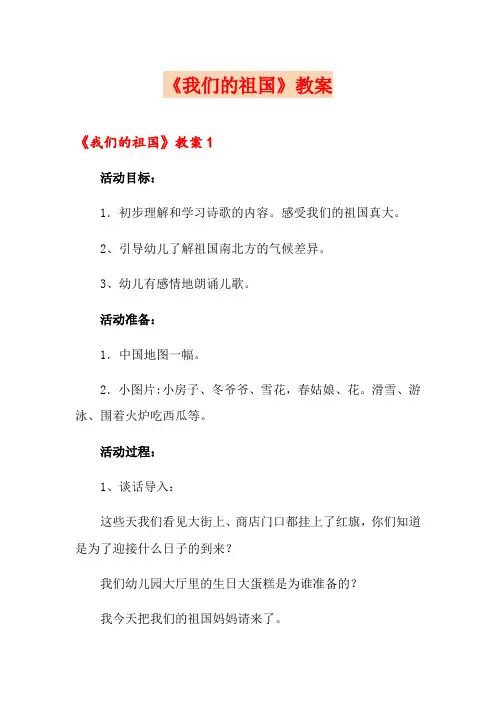 《我们的祖国》教案

《我们的祖国》教案 1

活动目标：

1．初步理解和学习诗歌的内容。感受我们的祖国真大。

2、引导幼儿了解祖国南北方的气候差异。

3、幼儿有感情地朗诵儿歌。

活动准备：

1．中国地图一幅。

2．小图片：小房子、冬爷爷、雪花，春姑娘、花。滑雪、游泳、围着火炉吃西瓜等。

活动过程：

1、谈话导入：

这些天我们看见大街上、商店门口都挂上了红旗，你们知道是为了迎接什么日子的到来？

我们幼儿园大厅里的生日大蛋糕是为谁准备的？

我今天把我们的祖国妈妈请来了。